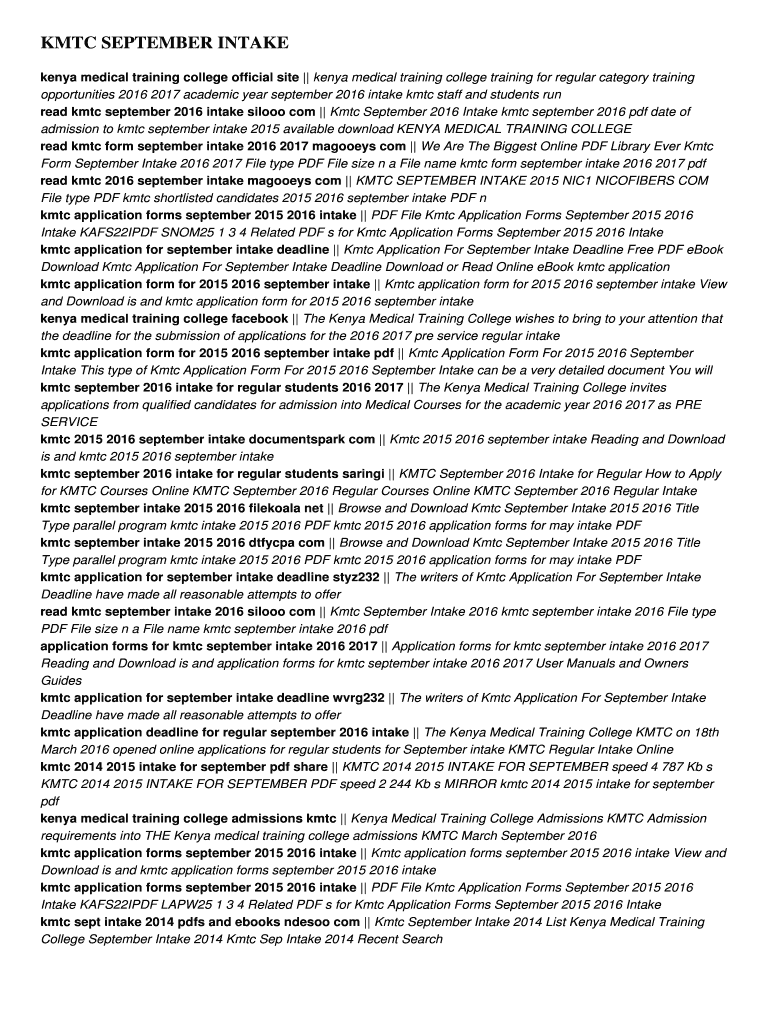 KMTC SEPTEMBER INTAKE

kenya medical training college official site || kenya medical training college training for regular category training opportunities 2016 2017 academic year september 2016 intake kmtc staff and students run
read kmtc september 2016 intake silooo com || Kmtc September 2016 Intake kmtc september 2016 pdf date of admission to kmtc september intake 2015 available download KENYA MEDICAL TRAINING COLLEGE
read kmtc form september intake 2016 2017 magooeys com || We Are The Biggest Online PDF Library Ever Kmtc Form September Intake 2016 2017 File type PDF File size n a File name kmtc form september intake 2016 2017 pdf
read kmtc 2016 september intake magooeys com || KMTC SEPTEMBER INTAKE 2015 NIC1 NICOFIBERS COM File type PDF kmtc shortlisted candidates 2015 2016 september intake PDF n
kmtc application forms september 2015 2016 intake || PDF File Kmtc Application Forms September 2015 2016 Intake KAFS22IPDF SNOM25 1 3 4 Related PDF s for Kmtc Application Forms September 2015 2016 Intake
kmtc application for september intake deadline || Kmtc Application For September Intake Deadline Free PDF eBook Download Kmtc Application For September Intake Deadline Download or Read Online eBook kmtc application
kmtc application form for 2015 2016 september intake || Kmtc application form for 2015 2016 september intake View and Download is and kmtc application form for 2015 2016 september intake
kenya medical training college facebook || The Kenya Medical Training College wishes to bring to your attention that the deadline for the submission of applications for the 2016 2017 pre service regular intake
kmtc application form for 2015 2016 september intake pdf || Kmtc Application Form For 2015 2016 September Intake This type of Kmtc Application Form For 2015 2016 September Intake can be a very detailed document You will
kmtc september 2016 intake for regular students 2016 2017 || The Kenya Medical Training College invites applications from qualified candidates for admission into Medical Courses for the academic year 2016 2017 as PRE SERVICE
kmtc 2015 2016 september intake documentspark com || Kmtc 2015 2016 september intake Reading and Download is and kmtc 2015 2016 september intake
kmtc september 2016 intake for regular students saringi || KMTC September 2016 Intake for Regular How to Apply for KMTC Courses Online KMTC September 2016 Regular Courses Online KMTC September 2016 Regular Intake
kmtc september intake 2015 2016 filekoala net || Browse and Download Kmtc September Intake 2015 2016 Title Type parallel program kmtc intake 2015 2016 PDF kmtc 2015 2016 application forms for may intake PDF
kmtc september intake 2015 2016 dtfycpa com || Browse and Download Kmtc September Intake 2015 2016 Title Type parallel program kmtc intake 2015 2016 PDF kmtc 2015 2016 application forms for may intake PDF
kmtc application for september intake deadline styz232 || The writers of Kmtc Application For September Intake Deadline have made all reasonable attempts to offer
read kmtc september intake 2016 silooo com || Kmtc September Intake 2016 kmtc september intake 2016 File type PDF File size n a File name kmtc september intake 2016 pdf
application forms for kmtc september intake 2016 2017 || Application forms for kmtc september intake 2016 2017 Reading and Download is and application forms for kmtc september intake 2016 2017 User Manuals and Owners Guides
kmtc application for september intake deadline wvrg232 || The writers of Kmtc Application For September Intake Deadline have made all reasonable attempts to offer
kmtc application deadline for regular september 2016 intake || The Kenya Medical Training College KMTC on 18th March 2016 opened online applications for regular students for September intake KMTC Regular Intake Online
kmtc 2014 2015 intake for september pdf share || KMTC 2014 2015 INTAKE FOR SEPTEMBER speed 4 787 Kb s KMTC 2014 2015 INTAKE FOR SEPTEMBER PDF speed 2 244 Kb s MIRROR kmtc 2014 2015 intake for september pdf
kenya medical training college admissions kmtc || Kenya Medical Training College Admissions KMTC Admission requirements into THE Kenya medical training college admissions KMTC March September 2016
kmtc application forms september 2015 2016 intake || Kmtc application forms september 2015 2016 intake View and Download is and kmtc application forms september 2015 2016 intake
kmtc application forms september 2015 2016 intake || PDF File Kmtc Application Forms September 2015 2016 Intake KAFS22IPDF LAPW25 1 3 4 Related PDF s for Kmtc Application Forms September 2015 2016 Intake
kmtc sept intake 2014 pdfs and ebooks ndesoo com || Kmtc September Intake 2014 List Kenya Medical Training College September Intake 2014 Kmtc Sep Intake 2014 Recent Search